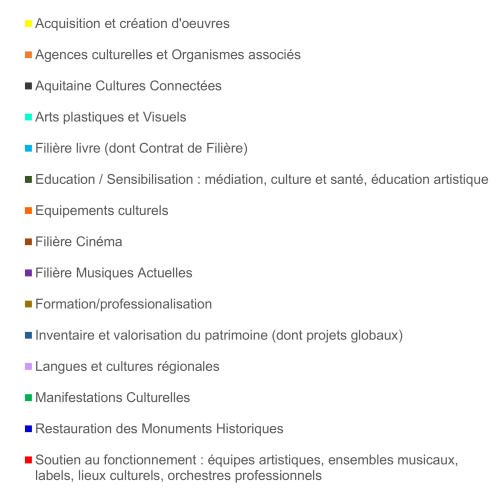 Acquisition et création d'oeuvres

Agences culturelles et Organismes associés

Aquitaine Cultures Connectées

Arts plastiques et Visuels

Filière livre (dont Contrat de Filière)

Education / Sensibilisation : médiation, culture et santé, éducation artistique

Equipements culturels

Filière Cinéma

Filière Musiques Actuelles

Formation/professionalisation

Inventaire et valorisation du patrimoine (dont projets globaux)

Langues et cultures régionales

Manifestations Culturelles

Restauration des Monuments Historiques

Soutien au fonctionnement : équipes artistiques, ensembles musicaux, labels, lieux culturels, orchestres professionnels